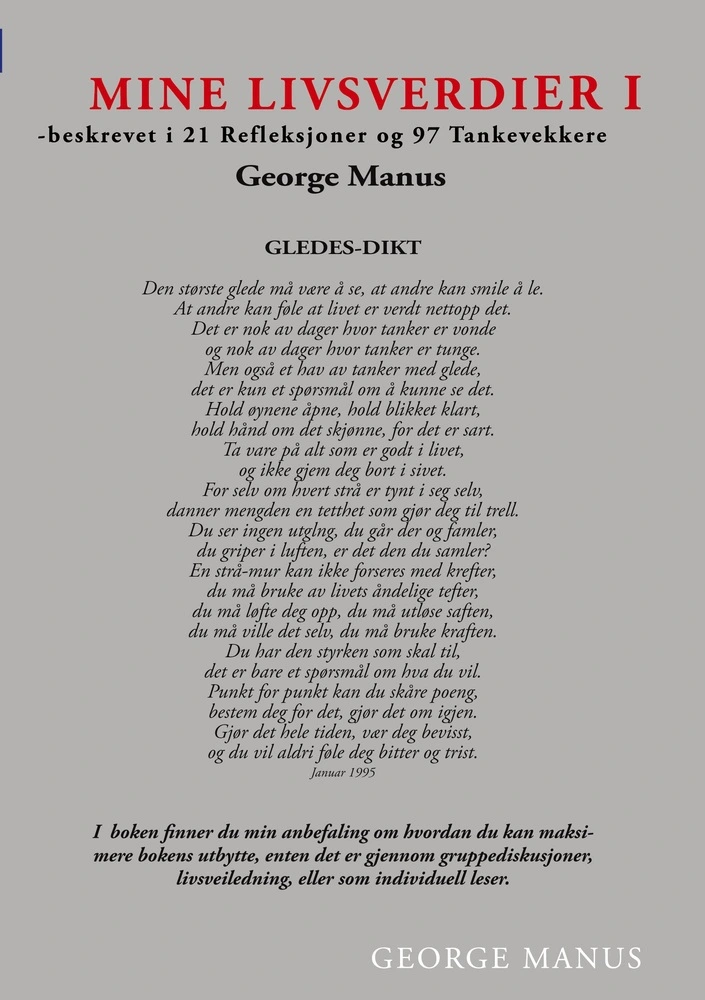 MINE LIVSVERDIER I
-beskrevet i 21 Refleksjoner og 97 Tankevekkere
George Manus

GLEDES-DIKT

Den største glede må være å se, at andre kan smile å le.
At andre kan føle at livet er verdt nettopp det.
Det er nok av dager hvor tanker er vonde
og nok av dager hvor tanker er tunge.
Men også et hav av tanker med glede,
det er kun et spørsmål om å kunne se det.
Hold øynene åpne, hold blikket klart,
hold hånd om det skjønne, for det er sart.
Ta vare på alt som er godt i livet,
og ikke gjem deg bort i sivet.
For selv om hvert strå er tynt i seg selv,
danner mengden en tetthet som gjør deg til trell.
Du ser ingen utglng, du går der og famler,
du griper i luften, er det den du samler?
En strå-mur kan ikke forseres med krefter,
du må bruke av livets åndelige tefter,
du må løfte deg opp, du må utløse saften,
du må ville det selv, du må bruke kraften.
Du har den styrken som skal til,
det er bare et spørsmål om hva du vil.
Punkt for punkt kan du skåre poeng,
bestem deg for det, gjør det om igjen.
Gjør det hele tiden, vær deg bevisst,
og du vil aldri føle deg bitter og trist.
Januar 1995

I boken finner du min anbefaling om hvordan du kan maksimere bokens utbytte, enten det er gjennom gruppediskusjoner, livsveiledning, eller som individuell leser.

GEORGE MANUS